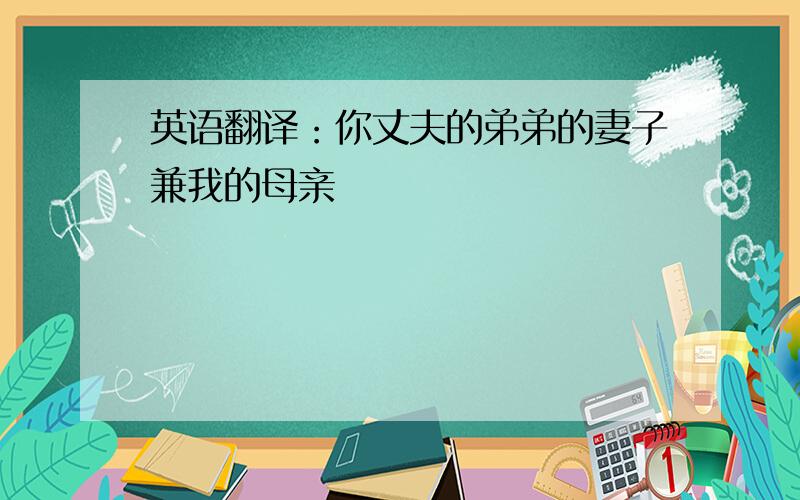 英语翻译：你丈夫的弟弟的妻子兼我的母亲